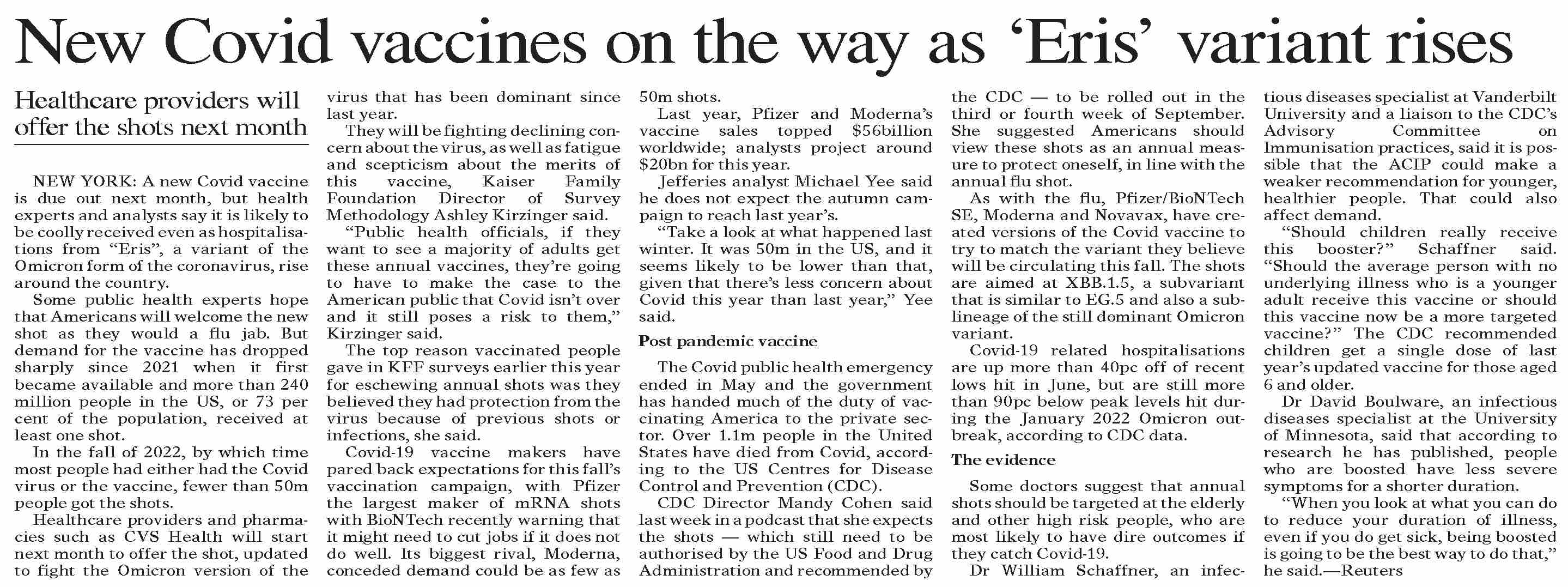 New Covid vaccines on the way as ‘Eris’ variant rises

Healthcare providers will offer the shots next month

NEW YORK: A new Covid vaccine is due out next month, but health experts and analysts say it is likely to be coolly received even as hospitalisations from “Eris”, a variant of the Omicron form of the coronavirus, rise around the country.

Some public health experts hope that Americans will welcome the new shot as they would a flu jab. But demand for the vaccine has dropped sharply since 2021 when it first became available and more than 240 million people in the US, or 73 per cent of the population, received at least one shot.

In the fall of 2022, by which time most people had either had the Covid virus or the vaccine, fewer than 50m people got the shots.

Healthcare providers and pharmacies such as CVS Health will start next month to offer the shot, updated to fight the Omicron version of the virus that has been dominant since last year.

They will be fighting declining concern about the virus, as well as fatigue and scepticism about the merits of this vaccine, Kaiser Family Foundation Director of Survey Methodology Ashley Kirzinger said.

“Public health officials, if they want to see a majority of adults get these annual vaccines, they’re going to have to make the case to the American public that Covid isn’t over and it still poses a risk to them,” Kirzinger said.

The top reason vaccinated people gave in KFF surveys earlier this year for eschewing annual shots was they believed they had protection from the virus because of previous shots or infections, she said.

Covid-19 vaccine makers have pared back expectations for this fall’s vaccination campaign, with Pfizer the largest maker of mRNA shots with BioNTech recently warning that it might need to cut jobs if it does not do well. Its biggest rival, Moderna, conceded demand could be as few as 50m shots.

Last year, Pfizer and Moderna’s vaccine sales topped $56billion worldwide; analysts project around $20bn for this year.

Jefferies analyst Michael Yee said he does not expect the autumn campaign to reach last year’s.

“Take a look at what happened last winter. It was 50m in the US, and it seems likely to be lower than that, given that there’s less concern about Covid this year than last year,” Yee said.

Post pandemic vaccine

The Covid public health emergency ended in May and the government has handed much of the duty of vaccinating America to the private sector. Over 1.1m people in the United States have died from Covid, according to the US Centres for Disease Control and Prevention (CDC).

CDC Director Mandy Cohen said last week in a podcast that she expects the shots — which still need to be authorised by the US Food and Drug Administration and recommended by the CDC — to be rolled out in the third or fourth week of September. She suggested Americans should view these shots as an annual measure to protect oneself, in line with the annual flu shot.

As with the flu, Pfizer/BioNTech SE, Moderna and Novavax, have created versions of the Covid vaccine to try to match the variant they believe will be circulating this fall. The shots are aimed at XBB.1.5, a subvariant that is similar to EG.5 and also a sublineage of the still dominant Omicron variant.

Covid-19 related hospitalisations are up more than 40pc off of recent lows hit in June, but are still more than 90pc below peak levels hit during the January 2022 Omicron outbreak, according to CDC data.

The evidence

Some doctors suggest that annual shots should be targeted at the elderly and other high risk people, who are most likely to have dire outcomes if they catch Covid-19.

Dr William Schaffner, an infectious diseases specialist at Vanderbilt University and a liaison to the CDC’s Advisory Committee on Immunisation practices, said it is possible that the ACIP could make a weaker recommendation for younger, healthier people. That could also affect demand.

“Should children really receive this booster?” Schaffner said. “Should the average person with no underlying illness who is a younger adult receive this vaccine or should this vaccine now be a more targeted vaccine?” The CDC recommended children get a single dose of last year’s updated vaccine for those aged 6 and older.

Dr David Boulware, an infectious diseases specialist at the University of Minnesota, said that according to research he has published, people who are boosted have less severe symptoms for a shorter duration.

“When you look at what you can do to reduce your duration of illness, even if you do get sick, being boosted is going to be the best way to do that,” he said.—Reuters